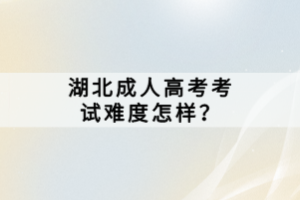 湖北成人高考考试难度怎样?